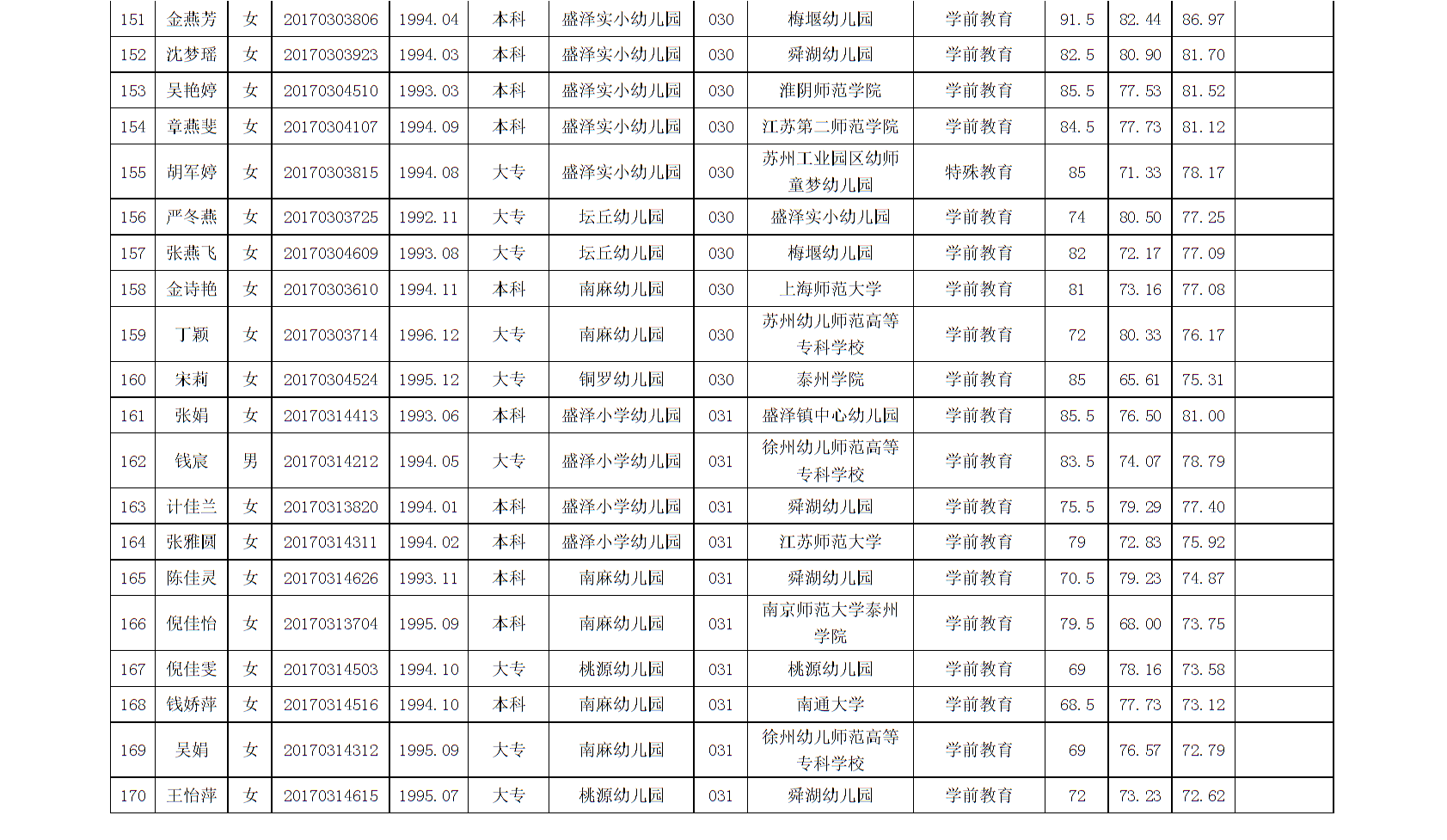 | 151 | 金燕芳 | 女 | 20170303806 | 1994.04 | 本科 | 盛泽实小幼儿园 | 030 | 梅堰幼儿园 | 学前教育 | 91.5 | 82.44 | 86.97 | |
|---|---|---|---|---|---|---|---|---|---|---|---|---|---|
| 152 | 沈梦瑶 | 女 | 20170303923 | 1994.03 | 本科 | 盛泽实小幼儿园 | 030 | 舜湖幼儿园 | 学前教育 | 82.5 | 80.90 | 81.70 | |
| 153 | 吴艳婷 | 女 | 20170304510 | 1993.03 | 本科 | 盛泽实小幼儿园 | 030 | 淮阴师范学院 | 学前教育 | 85.5 | 77.53 | 81.52 | |
| 154 | 章燕斐 | 女 | 20170304107 | 1994.09 | 本科 | 盛泽实小幼儿园 | 030 | 江苏第二师范学院 | 学前教育 | 84.5 | 77.73 | 81.12 | |
| 155 | 胡军婷 | 女 | 20170303815 | 1994.08 | 大专 | 盛泽实小幼儿园 | 030 | 苏州工业园区幼师童梦幼儿园 | 特殊教育 | 85 | 71.33 | 78.17 | |
| 156 | 严冬燕 | 女 | 20170303725 | 1992.11 | 大专 | 坛丘幼儿园 | 030 | 盛泽实小幼儿园 | 学前教育 | 74 | 80.50 | 77.25 | |
| 157 | 张燕飞 | 女 | 20170304609 | 1993.08 | 大专 | 坛丘幼儿园 | 030 | 梅堰幼儿园 | 学前教育 | 82 | 72.17 | 77.09 | |
| 158 | 金诗艳 | 女 | 20170303610 | 1994.11 | 本科 | 南麻幼儿园 | 030 | 上海师范大学 | 学前教育 | 81 | 73.16 | 77.08 | |
| 159 | 丁颖 | 女 | 20170303714 | 1996.12 | 大专 | 南麻幼儿园 | 030 | 苏州幼儿师范高等专科学校 | 学前教育 | 72 | 80.33 | 76.17 | |
| 160 | 宋莉 | 女 | 20170304524 | 1995.12 | 大专 | 铜罗幼儿园 | 030 | 泰州学院 | 学前教育 | 85 | 65.61 | 75.31 | |
| 161 | 张娟 | 女 | 20170314413 | 1993.06 | 本科 | 盛泽小学幼儿园 | 031 | 盛泽镇中心幼儿园 | 学前教育 | 85.5 | 76.50 | 81.00 | |
| 162 | 钱宸 | 男 | 20170314212 | 1994.05 | 大专 | 盛泽小学幼儿园 | 031 | 徐州幼儿师范高等专科学校 | 学前教育 | 83.5 | 74.07 | 78.79 | |
| 163 | 计佳兰 | 女 | 20170313820 | 1994.01 | 本科 | 盛泽小学幼儿园 | 031 | 舜湖幼儿园 | 学前教育 | 75.5 | 79.29 | 77.40 | |
| 164 | 张雅圆 | 女 | 20170314311 | 1994.02 | 本科 | 盛泽小学幼儿园 | 031 | 江苏师范大学 | 学前教育 | 79 | 72.83 | 75.92 | |
| 165 | 陈佳灵 | 女 | 20170314626 | 1993.11 | 本科 | 南麻幼儿园 | 031 | 舜湖幼儿园 | 学前教育 | 70.5 | 79.23 | 74.87 | |
| 166 | 倪佳怡 | 女 | 20170313704 | 1995.09 | 本科 | 南麻幼儿园 | 031 | 南京师范大学泰州学院 | 学前教育 | 79.5 | 68.00 | 73.75 | |
| 167 | 倪佳雯 | 女 | 20170314503 | 1994.10 | 大专 | 桃源幼儿园 | 031 | 桃源幼儿园 | 学前教育 | 69 | 78.16 | 73.58 | |
| 168 | 钱娇萍 | 女 | 20170314516 | 1994.10 | 本科 | 南麻幼儿园 | 031 | 南通大学 | 学前教育 | 68.5 | 77.73 | 73.12 | |
| 169 | 吴娟 | 女 | 20170314312 | 1995.09 | 大专 | 南麻幼儿园 | 031 | 徐州幼儿师范高等专科学校 | 学前教育 | 69 | 76.57 | 72.79 | |
| 170 | 王怡萍 | 女 | 20170314615 | 1995.07 | 大专 | 桃源幼儿园 | 031 | 舜湖幼儿园 | 学前教育 | 72 | 73.23 | 72.62 | |